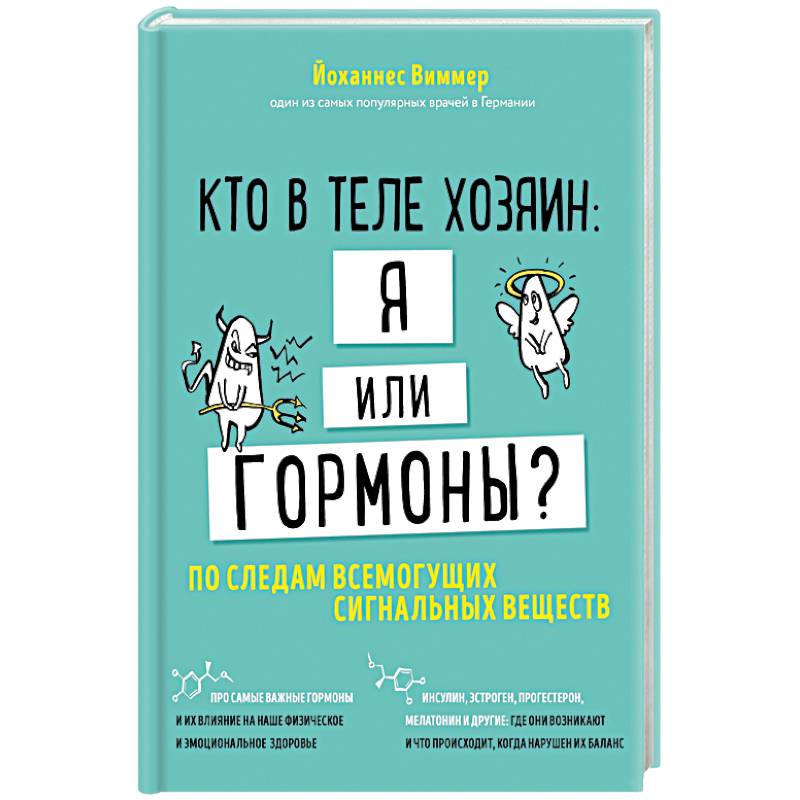 Йоханнес Виммер
один из самых популярных врачей в Германии

КТО В ТЕЛЕ ХОЗЯИН:
Я
ИЛИ
ГОРМОНЫ?

ПО СЛЕДАМ ВСЕМОГУЩИХ
СИГНАЛЬНЫХ ВЕЩЕСТВ

ПРО САМЫЕ ВАЖНЫЕ ГОРМОНЫ И ИХ ВЛИЯНИЕ НА НАШЕ ФИЗИЧЕСКОЕ И ЭМОЦИОНАЛЬНОЕ ЗДОРОВЬЕ

ИНСУЛИН, ЭСТРОГЕН, ПРОГЕСТЕРОН, МЕЛАТОНИН И ДРУГИЕ: ГДЕ ОНИ ВОЗНИКАЮТ И ЧТО ПРОИСХОДИТ, КОГДА НАРУШЕН ИХ БАЛАНС